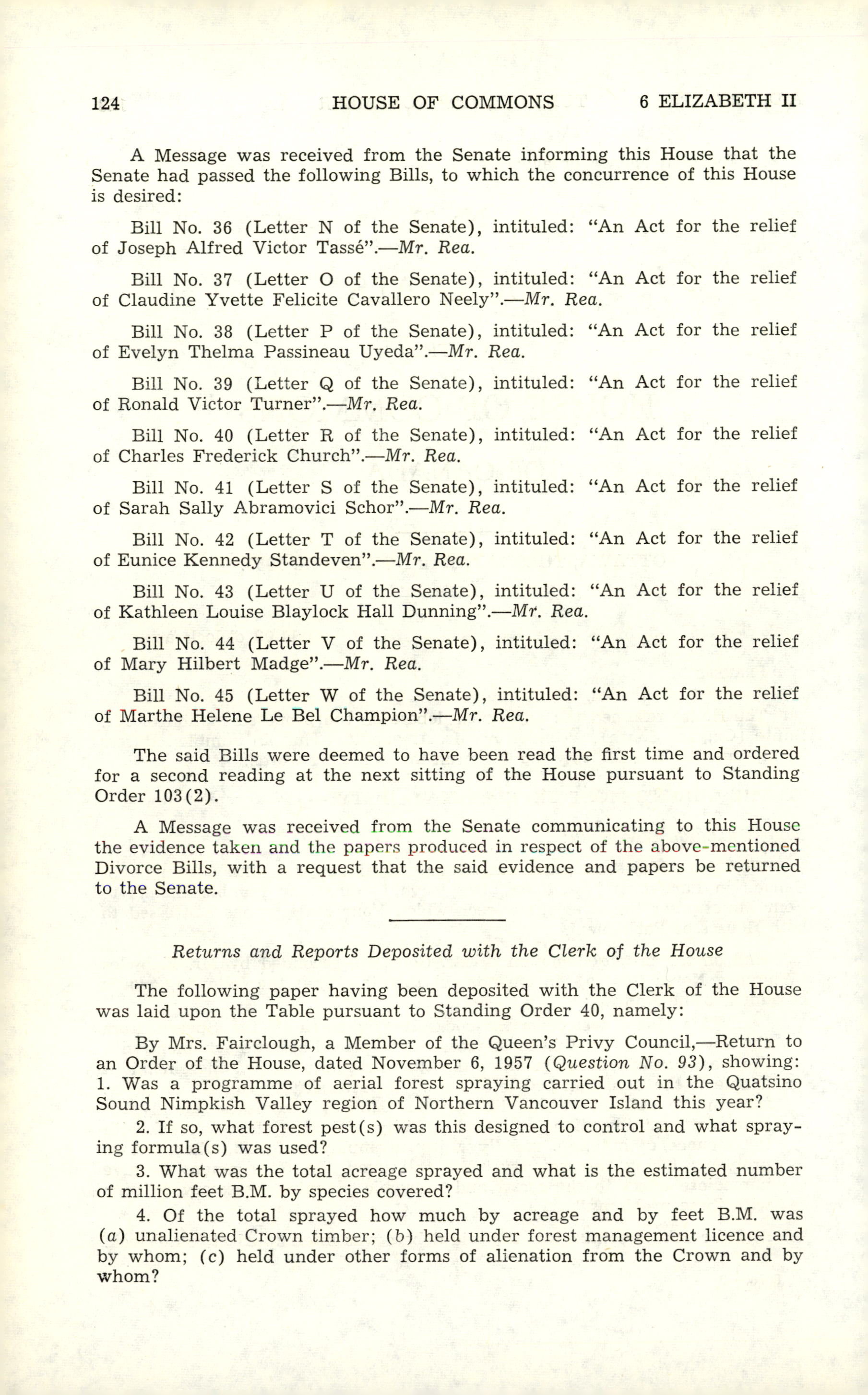 124 HOUSE OF COMMONS 6 ELIZABETH II

A Message was received from the Senate informing this House that the Senate had passed the following Bills, to which the concurrence of this House is desired:

Bill No. 36 (Letter N of the Senate), intituled: "An Act for the relief of Joseph Alfred Victor Tassé".—Mr. Rea.

Bill No. 37 (Letter O of the Senate), intituled: "An Act for the relief of Claudine Yvette Felicite Cavallero Neely".—Mr. Rea.

Bill No. 38 (Letter P of the Senate), intituled: "An Act for the relief of Evelyn Thelma Passineau Uyeda".—Mr. Rea.

Bill No. 39 (Letter Q of the Senate), intituled: "An Act for the relief of Ronald Victor Turner".—Mr. Rea.

Bill No. 40 (Letter R of the Senate), intituled: "An Act for the relief of Charles Frederick Church".—Mr. Rea.

Bill No. 41 (Letter S of the Senate), intituled: "An Act for the relief of Sarah Sally Abramovici Schor".—Mr. Rea.

Bill No. 42 (Letter T of the Senate), intituled: "An Act for the relief of Eunice Kennedy Standeven".—Mr. Rea.

Bill No. 43 (Letter U of the Senate), intituled: "An Act for the relief of Kathleen Louise Blaylock Hall Dunning".—Mr. Rea.

Bill No. 44 (Letter V of the Senate), intituled: "An Act for the relief of Mary Hilbert Madge".—Mr. Rea.

Bill No. 45 (Letter W of the Senate), intituled: "An Act for the relief of Marthe Helene Le Bel Champion".—Mr. Rea.

The said Bills were deemed to have been read the first time and ordered for a second reading at the next sitting of the House pursuant to Standing Order 103(2).

A Message was received from the Senate communicating to this House the evidence taken and the papers produced in respect of the above-mentioned Divorce Bills, with a request that the said evidence and papers be returned to the Senate.

Returns and Reports Deposited with the Clerk of the House

The following paper having been deposited with the Clerk of the House was laid upon the Table pursuant to Standing Order 40, namely:

By Mrs. Fairclough, a Member of the Queen's Privy Council,—Return to an Order of the House, dated November 6, 1957 (Question No. 93), showing: 1. Was a programme of aerial forest spraying carried out in the Quatsino Sound Nimpkish Valley region of Northern Vancouver Island this year?

2. If so, what forest pest(s) was this designed to control and what spraying formula(s) was used?

3. What was the total acreage sprayed and what is the estimated number of million feet B.M. by species covered?

4. Of the total sprayed how much by acreage and by feet B.M. was (a) unalienated Crown timber; (b) held under forest management licence and by whom; (c) held under other forms of alienation from the Crown and by whom?